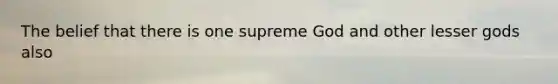 The belief that there is one supreme God and other lesser gods also